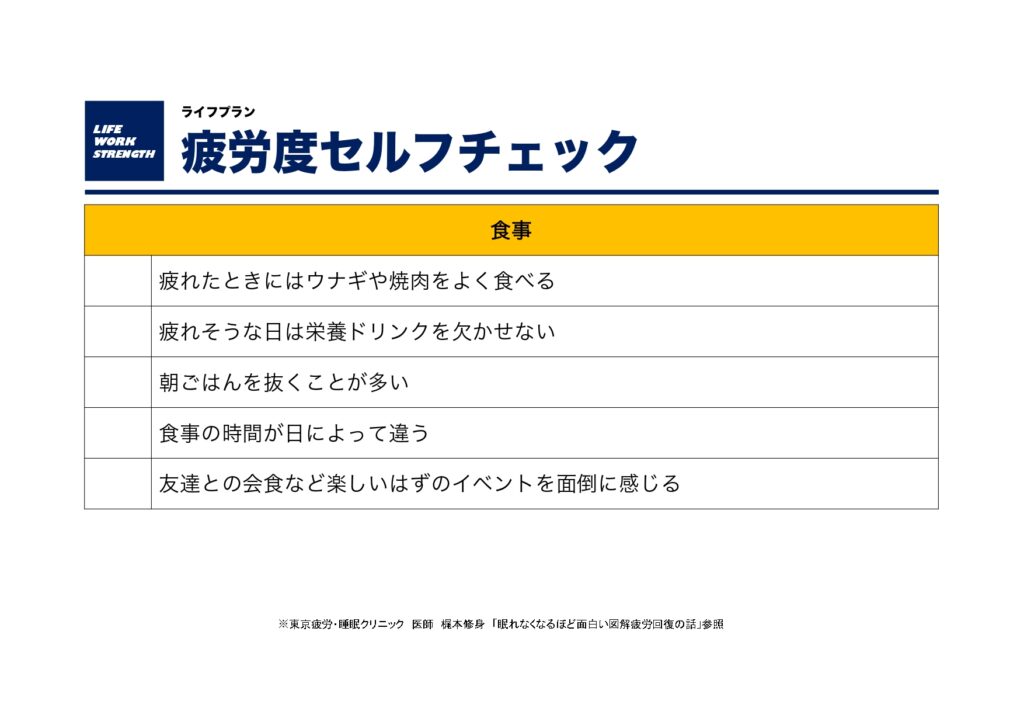 LIFE
WORK
STRENGTH

ライフプラン
疲労度セルフチェック

| 食事 | |
|---|---|
| | 疲れたときにはウナギや焼肉をよく食べる |
| | 疲れそうな日は栄養ドリンクを欠かせない |
| | 朝ごはんを抜くことが多い |
| | 食事の時間が日によって違う |
| | 友達との会食など楽しいはずのイベントを面倒に感じる |

※東京疲労・睡眠クリニック 医師 梶本修身 「眠れなくなるほど面白い図解疲労回復の話」参照